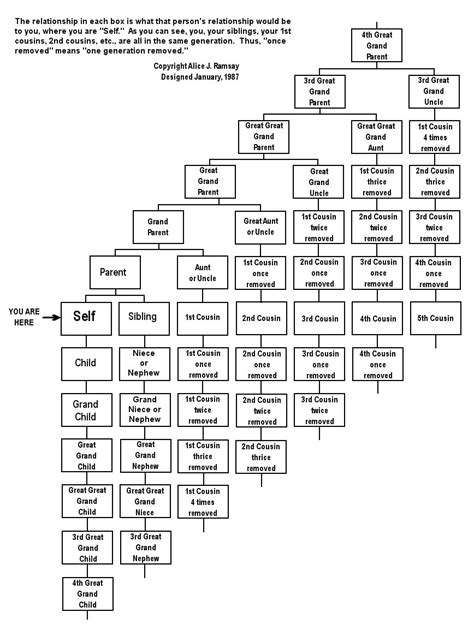 The relationship in each box is what that person's relationship would be to you, where you are "Self." As you can see, you, your siblings, your 1st cousins, 2nd cousins, etc., are all in the same generation. Thus, "once removed" means "one generation removed."

Copyright Alice J. Ramsay
Designed January, 1987

4th Great Grand Parent

3rd Great Grand Parent

3rd Great Grand Uncle

Great Great Grand Parent

Great Great Grand Aunt

1st Cousin 4 times removed

Great Grand Parent

Great Grand Uncle

1st Cousin thrice removed

2nd Cousin thrice removed

Grand Parent

Great Aunt or Uncle

1st Cousin twice removed

2nd Cousin twice removed

3rd Cousin twice removed

Parent

Aunt or Uncle

1st Cousin once removed

2nd Cousin once removed

3rd Cousin once removed

4th Cousin once removed

YOU ARE HERE

Self

Sibling

1st Cousin

2nd Cousin

3rd Cousin

4th Cousin

5th Cousin

Child

Niece or Nephew

1st Cousin once removed

2nd Cousin once removed

3rd Cousin once removed

4th Cousin once removed

Grand Child

Grand Niece or Nephew

1st Cousin twice removed

2nd Cousin twice removed

3rd Cousin twice removed

Great Grand Child

Great Grand Nephew

1st Cousin thrice removed

2nd Cousin thrice removed

Great Great Grand Child

Great Great Grand Niece

1st Cousin 4 times removed

3rd Great Grand Child

3rd Great Grand Nephew

4th Great Grand Child